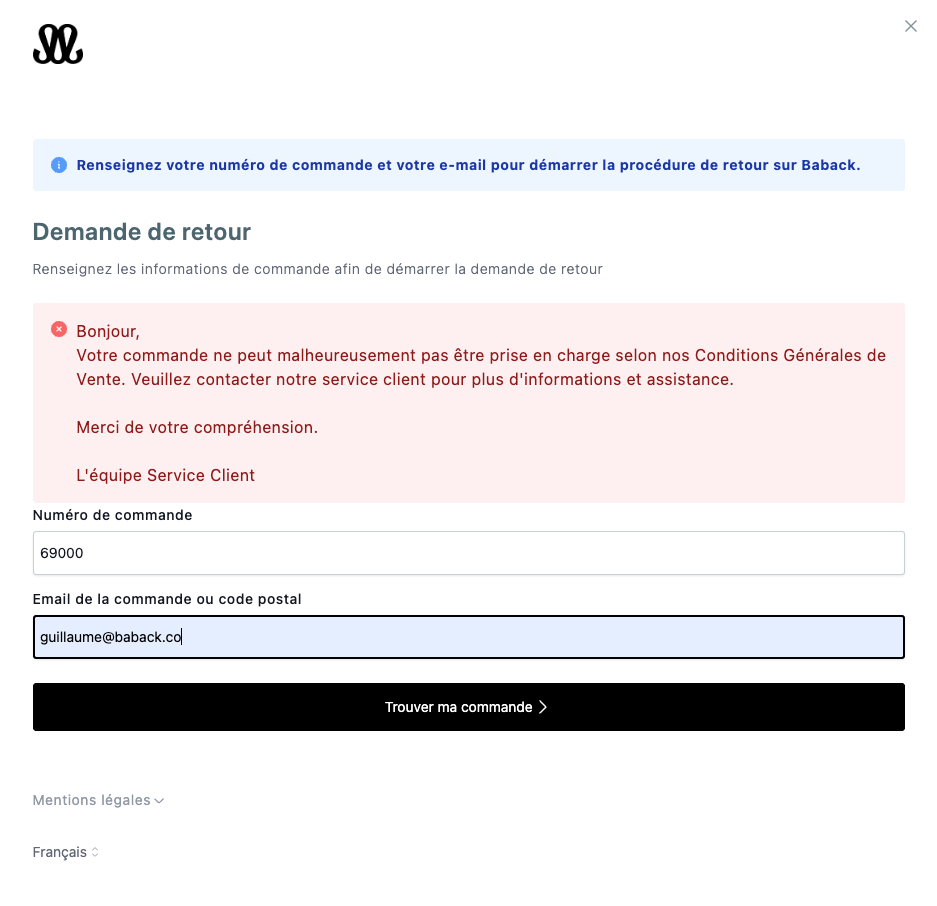 Renseignez votre numéro de commande et votre e-mail pour démarrer la procédure de retour sur Baback.

Demande de retour

Renseignez les informations de commande afin de démarrer la demande de retour

Bonjour,
Votre commande ne peut malheureusement pas être prise en charge selon nos Conditions Générales de Vente. Veuillez contacter notre service client pour plus d'informations et assistance.

Merci de votre compréhension.

L'équipe Service Client

Numéro de commande

69000

Email de la commande ou code postal

guillaume@baback.co

Trouver ma commande

Mentions légales

Français